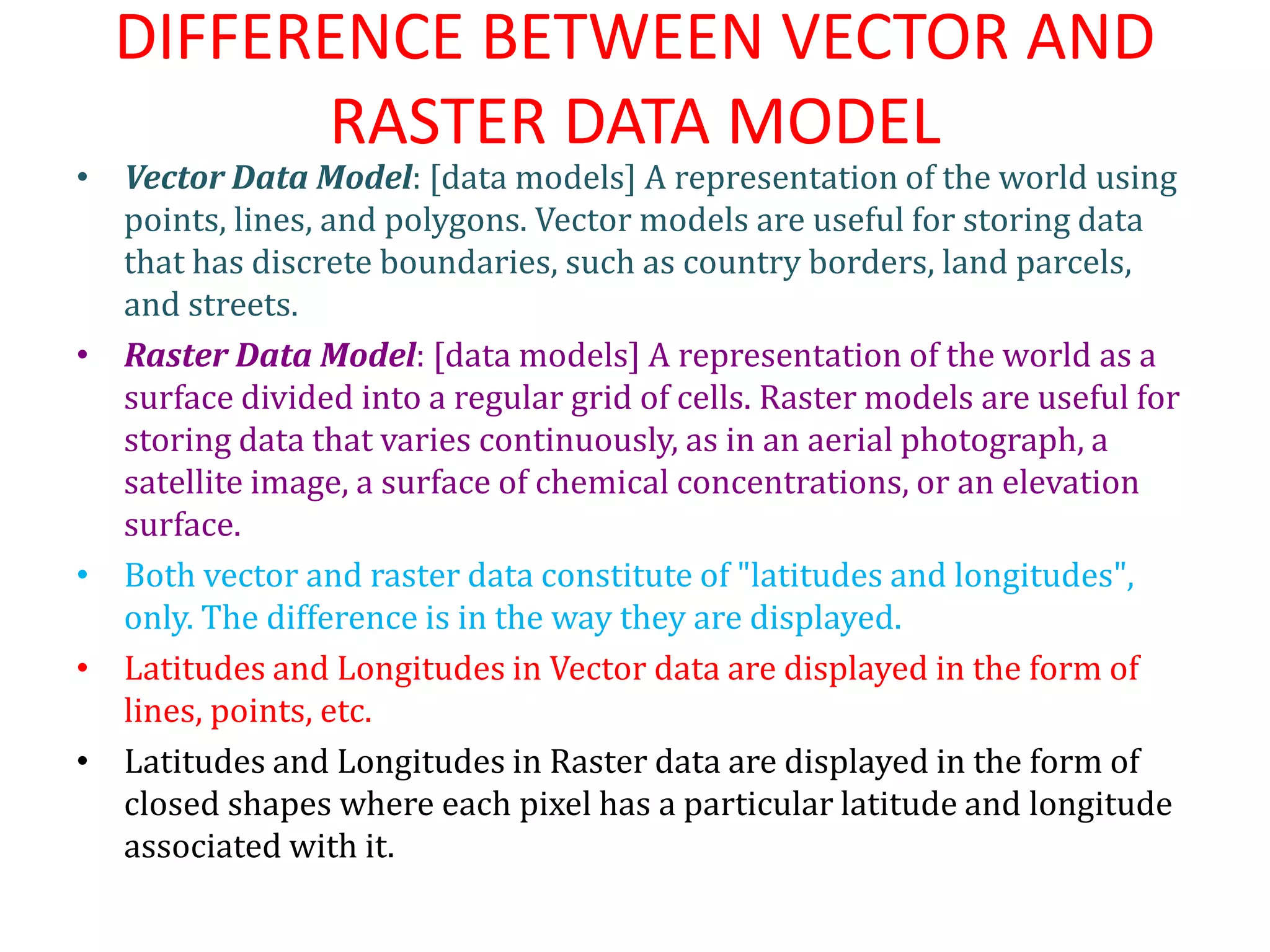 DIFFERENCE BETWEEN VECTOR AND RASTER DATA MODEL

• Vector Data Model: [data models] A representation of the world using points, lines, and polygons. Vector models are useful for storing data that has discrete boundaries, such as country borders, land parcels, and streets.

• Raster Data Model: [data models] A representation of the world as a surface divided into a regular grid of cells. Raster models are useful for storing data that varies continuously, as in an aerial photograph, a satellite image, a surface of chemical concentrations, or an elevation surface.

• Both vector and raster data constitute of "latitudes and longitudes", only. The difference is in the way they are displayed.

• Latitudes and Longitudes in Vector data are displayed in the form of lines, points, etc.

• Latitudes and Longitudes in Raster data are displayed in the form of closed shapes where each pixel has a particular latitude and longitude associated with it.